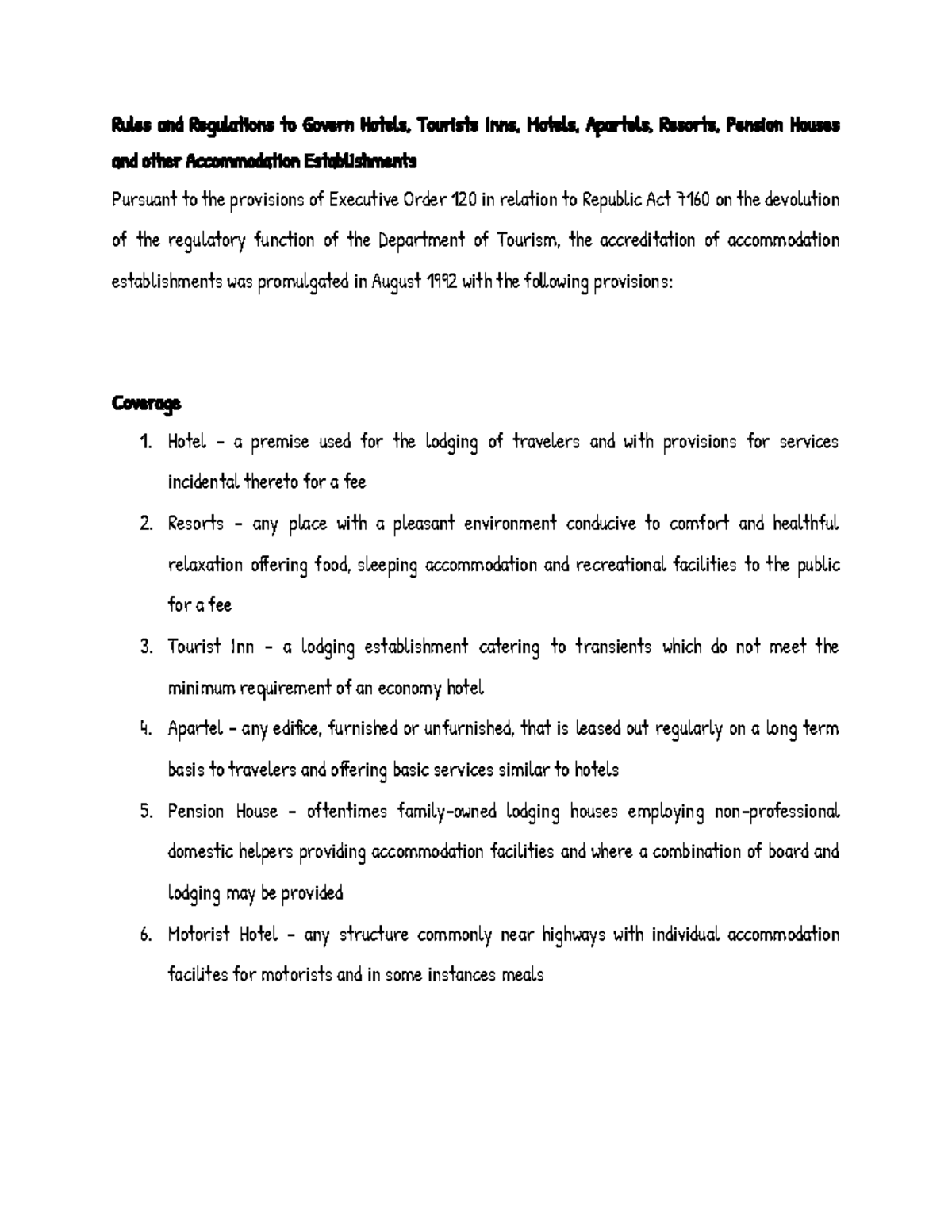 Rules and Regulations to Govern Hotels, Tourists Inns, Motels, Apartels, Resorts, Pension Houses and other Accommodation Establishments

Pursuant to the provisions of Executive Order 120 in relation to Republic Act 7160 on the devolution of the regulatory function of the Department of Tourism, the accreditation of accommodation establishments was promulgated in August 1992 with the following provisions:

Coverage

1. Hotel – a premise used for the lodging of travelers and with provisions for services incidental thereto for a fee
2. Resorts – any place with a pleasant environment conducive to comfort and healthful relaxation offering food, sleeping accommodation and recreational facilities to the public for a fee
3. Tourist Inn – a lodging establishment catering to transients which do not meet the minimum requirement of an economy hotel
4. Apartel – any edifice, furnished or unfurnished, that is leased out regularly on a long term basis to travelers and offering basic services similar to hotels
5. Pension House – oftentimes family-owned lodging houses employing non-professional domestic helpers providing accommodation facilities and where a combination of board and lodging may be provided
6. Motorist Hotel – any structure commonly near highways with individual accommodation facilites for motorists and in some instances meals